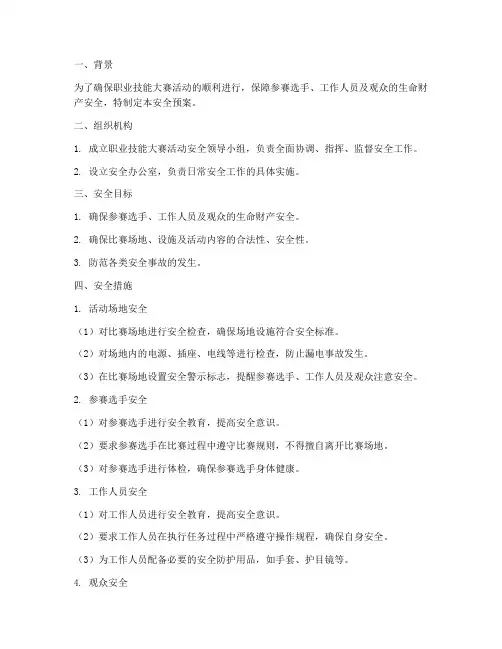 一、背景

为了确保职业技能大赛活动的顺利进行，保障参赛选手、工作人员及观众的生命财产安全，特制定本安全预案。

二、组织机构

1. 成立职业技能大赛活动安全领导小组，负责全面协调、指挥、监督安全工作。

2. 设立安全办公室，负责日常安全工作的具体实施。

三、安全目标

1. 确保参赛选手、工作人员及观众的生命财产安全。

2. 确保比赛场地、设施及活动内容的合法性、安全性。

3. 防范各类安全事故的发生。

四、安全措施

1. 活动场地安全

（1）对比赛场地进行安全检查，确保场地设施符合安全标准。

（2）对场地内的电源、插座、电线等进行检查，防止漏电事故发生。

（3）在比赛场地设置安全警示标志，提醒参赛选手、工作人员及观众注意安全。

2. 参赛选手安全

（1）对参赛选手进行安全教育，提高安全意识。

（2）要求参赛选手在比赛过程中遵守比赛规则，不得擅自离开比赛场地。

（3）对参赛选手进行体检，确保参赛选手身体健康。

3. 工作人员安全

（1）对工作人员进行安全教育，提高安全意识。

（2）要求工作人员在执行任务过程中严格遵守操作规程，确保自身安全。

（3）为工作人员配备必要的安全防护用品，如手套、护目镜等。

4. 观众安全